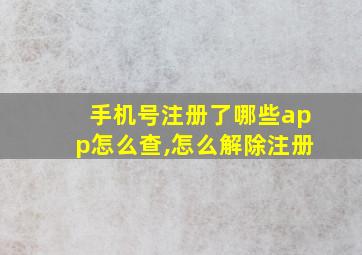 手机号注册了哪些app怎么查,怎么解除注册